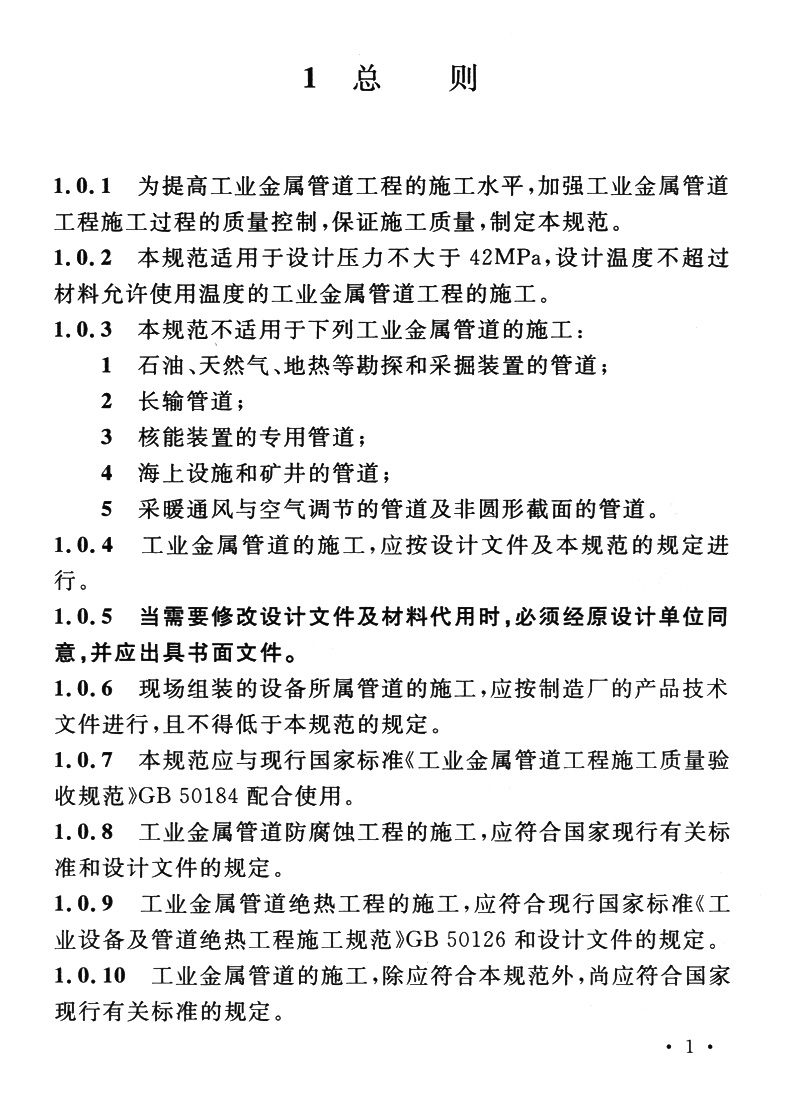 1 总　　则

1.0.1　为提高工业金属管道工程的施工水平，加强工业金属管道工程施工过程的质量控制，保证施工质量，制定本规范。

1.0.2　本规范适用于设计压力不大于 42MPa，设计温度不超过材料允许使用温度的工业金属管道工程的施工。

1.0.3　本规范不适用于下列工业金属管道的施工：

1　石油、天然气、地热等勘探和采掘装置的管道；

2　长输管道；

3　核能装置的专用管道；

4　海上设施和矿井的管道；

5　采暖通风与空气调节的管道及非圆形截面的管道。

1.0.4　工业金属管道的施工，应按设计文件及本规范的规定进行。

1.0.5　当需要修改设计文件及材料代用时，必须经原设计单位同意，并应出具书面文件。

1.0.6　现场组装的设备所属管道的施工，应按制造厂的产品技术文件进行，且不得低于本规范的规定。

1.0.7　本规范应与现行国家标准《工业金属管道工程施工质量验收规范》GB 50184 配合使用。

1.0.8　工业金属管道防腐蚀工程的施工，应符合国家现行有关标准和设计文件的规定。

1.0.9　工业金属管道绝热工程的施工，应符合现行国家标准《工业设备及管道绝热工程施工规范》GB 50126 和设计文件的规定。

1.0.10　工业金属管道的施工，除应符合本规范外，尚应符合国家现行有关标准的规定。

· 1 ·